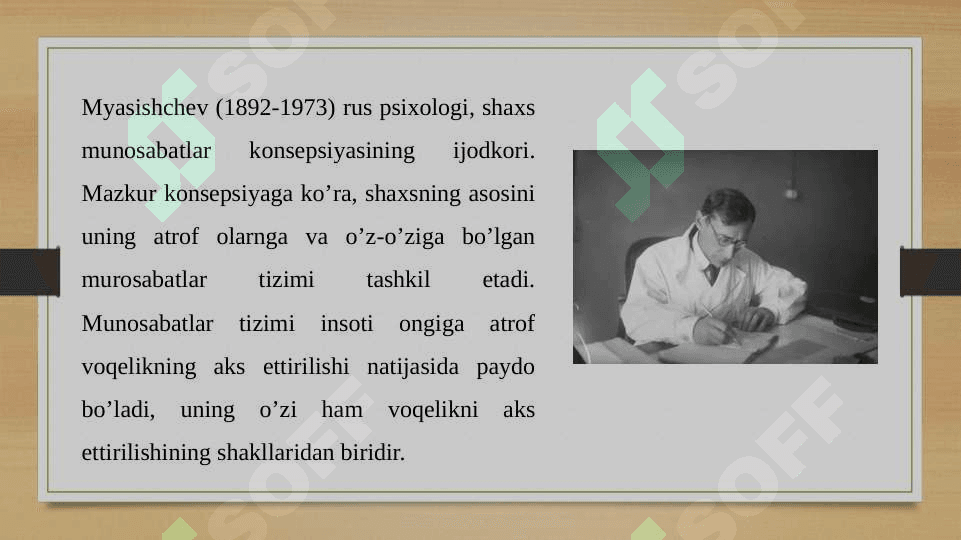 Myasishchev (1892-1973) rus psixologi, shaxs munosabatlar konsepsiyasining ijodkori. Mazkur konsepsiyaga ko'ra, shaxsning asosini uning atrof olarnga va o'z-o'ziga bo'lgan murosabatlar tizimi tashkil etadi. Munosabatlar tizimi insoti ongiga atrof voqelikning aks ettirilishi natijasida paydo bo'ladi, uning o'zi ham voqelikni aks ettirilishining shakllaridan biridir.

SOFF